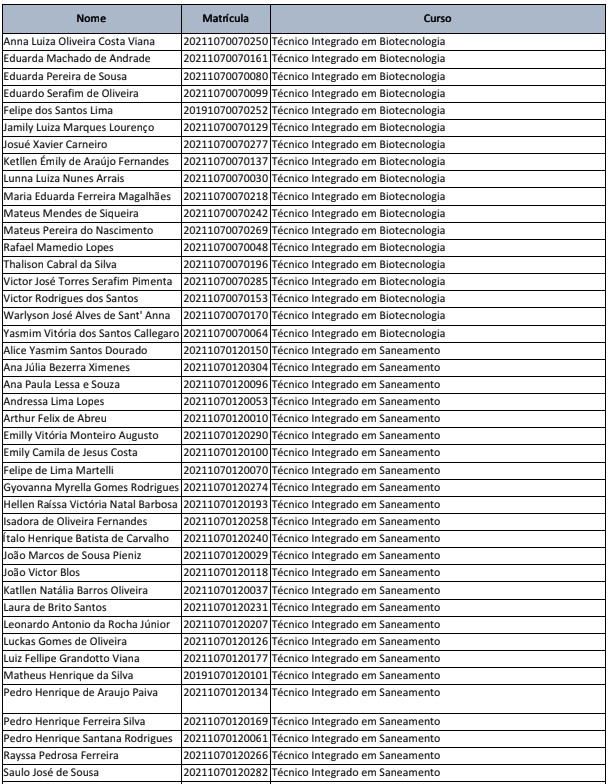 | Nome | Matrícula | Curso |
|---|---|---|
| Anna Luiza Oliveira Costa Viana | 20211070070250 | Técnico Integrado em Biotecnologia |
| Eduarda Machado de Andrade | 20211070070161 | Técnico Integrado em Biotecnologia |
| Eduarda Pereira de Sousa | 20211070070080 | Técnico Integrado em Biotecnologia |
| Eduardo Serafim de Oliveira | 20211070070099 | Técnico Integrado em Biotecnologia |
| Felipe dos Santos Lima | 20191070070252 | Técnico Integrado em Biotecnologia |
| Jamily Luiza Marques Lourenço | 20211070070129 | Técnico Integrado em Biotecnologia |
| Josué Xavier Carneiro | 20211070070277 | Técnico Integrado em Biotecnologia |
| Ketllen Émily de Araújo Fernandes | 20211070070137 | Técnico Integrado em Biotecnologia |
| Lunna Luiza Nunes Arrais | 20211070070030 | Técnico Integrado em Biotecnologia |
| Maria Eduarda Ferreira Magalhães | 20211070070218 | Técnico Integrado em Biotecnologia |
| Mateus Mendes de Siqueira | 20211070070242 | Técnico Integrado em Biotecnologia |
| Mateus Pereira do Nascimento | 20211070070269 | Técnico Integrado em Biotecnologia |
| Rafael Mamedio Lopes | 20211070070048 | Técnico Integrado em Biotecnologia |
| Thalison Cabral da Silva | 20211070070196 | Técnico Integrado em Biotecnologia |
| Victor José Torres Serafim Pimenta | 20211070070285 | Técnico Integrado em Biotecnologia |
| Victor Rodrigues dos Santos | 20211070070153 | Técnico Integrado em Biotecnologia |
| Warlyson José Alves de Sant' Anna | 20211070070170 | Técnico Integrado em Biotecnologia |
| Yasmim Vitória dos Santos Callegaro | 20211070070064 | Técnico Integrado em Biotecnologia |
| Alice Yasmim Santos Dourado | 20211070120150 | Técnico Integrado em Saneamento |
| Ana Júlia Bezerra Ximenes | 20211070120304 | Técnico Integrado em Saneamento |
| Ana Paula Lessa e Souza | 20211070120096 | Técnico Integrado em Saneamento |
| Andressa Lima Lopes | 20211070120053 | Técnico Integrado em Saneamento |
| Arthur Felix de Abreu | 20211070120010 | Técnico Integrado em Saneamento |
| Emilly Vitória Monteiro Augusto | 20211070120290 | Técnico Integrado em Saneamento |
| Emily Camila de Jesus Costa | 20211070120100 | Técnico Integrado em Saneamento |
| Felipe de Lima Martelli | 20211070120070 | Técnico Integrado em Saneamento |
| Gyovanna Myrella Gomes Rodrigues | 20211070120274 | Técnico Integrado em Saneamento |
| Hellen Raíssa Victória Natal Barbosa | 20211070120193 | Técnico Integrado em Saneamento |
| Isadora de Oliveira Fernandes | 20211070120258 | Técnico Integrado em Saneamento |
| Ítalo Henrique Batista de Carvalho | 20211070120240 | Técnico Integrado em Saneamento |
| João Marcos de Sousa Pieniz | 20211070120029 | Técnico Integrado em Saneamento |
| João Victor Blos | 20211070120118 | Técnico Integrado em Saneamento |
| Katllen Natália Barros Oliveira | 20211070120037 | Técnico Integrado em Saneamento |
| Laura de Brito Santos | 20211070120231 | Técnico Integrado em Saneamento |
| Leonardo Antonio da Rocha Júnior | 20211070120207 | Técnico Integrado em Saneamento |
| Luckas Gomes de Oliveira | 20211070120126 | Técnico Integrado em Saneamento |
| Luiz Fellipe Grandotto Viana | 20211070120177 | Técnico Integrado em Saneamento |
| Matheus Henrique da Silva | 20191070120101 | Técnico Integrado em Saneamento |
| Pedro Henrique de Araujo Paiva | 20211070120134 | Técnico Integrado em Saneamento |
| Pedro Henrique Ferreira Silva | 20211070120169 | Técnico Integrado em Saneamento |
| Pedro Henrique Santana Rodrigues | 20211070120061 | Técnico Integrado em Saneamento |
| Rayssa Pedrosa Ferreira | 20211070120266 | Técnico Integrado em Saneamento |
| Saulo José de Sousa | 20211070120282 | Técnico Integrado em Saneamento |